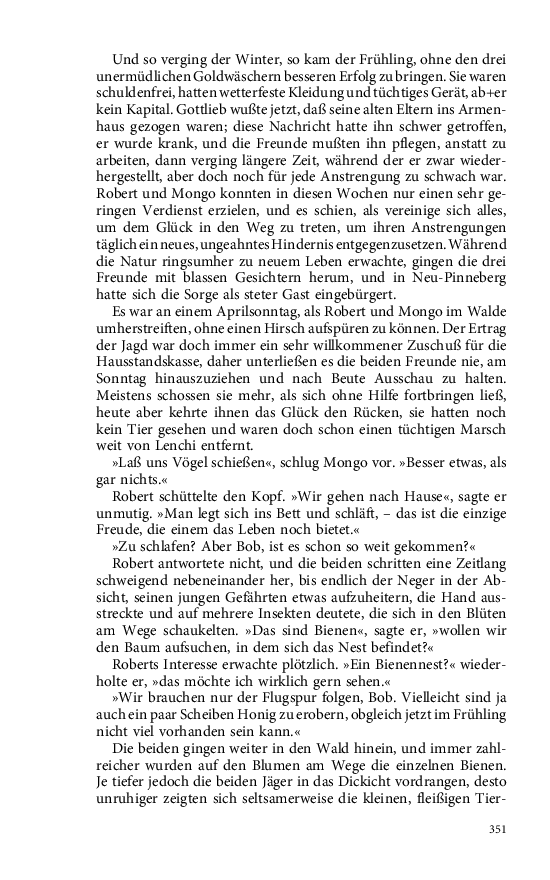 Und so verging der Winter, so kam der Frühling, ohne den drei unermüdlichen Goldwäschern besseren Erfolg zu bringen. Sie waren schuldenfrei, hatten wetterfeste Kleidung und tüchtiges Gerät, ab+er kein Kapital. Gottlieb wußte jetzt, daß seine alten Eltern ins Armenhaus gezogen waren; diese Nachricht hatte ihn schwer getroffen, er wurde krank, und die Freunde mußten ihn pflegen, anstatt zu arbeiten, dann verging längere Zeit, während der er zwar wiederhergestellt, aber doch noch für jede Anstrengung zu schwach war. Robert und Mongo konnten in diesen Wochen nur einen sehr geringen Verdienst erzielen, und es schien, als vereinige sich alles, um dem Glück in den Weg zu treten, um ihren Anstrengungen täglich ein neues, ungeahntes Hindernis entgegenzusetzen. Während die Natur ringsumher zu neuem Leben erwachte, gingen die drei Freunde mit blassen Gesichtern herum, und in Neu-Pinneberg hatte sich die Sorge als steter Gast eingebürgert.

Es war an einem Aprilsonntag, als Robert und Mongo im Walde umherstreiften, ohne einen Hirsch aufspüren zu können. Der Ertrag der Jagd war doch immer ein sehr willkommener Zuschuß für die Hausstandskasse, daher unterließen es die beiden Freunde nie, am Sonntag hinauszuziehen und nach Beute Ausschau zu halten. Meistens schossen sie mehr, als sich ohne Hilfe fortbringen ließ, heute aber kehrte ihnen das Glück den Rücken, sie hatten noch kein Tier gesehen und waren doch schon einen tüchtigen Marsch weit von Lenchi entfernt.

»Laß uns Vögel schießen«, schlug Mongo vor. »Besser etwas, als gar nichts.«

Robert schüttelte den Kopf. »Wir gehen nach Hause«, sagte er unmutig. »Man legt sich ins Bett und schläft, – das ist die einzige Freude, die einem das Leben noch bietet.«

»Zu schlafen? Aber Bob, ist es schon so weit gekommen?«

Robert antwortete nicht, und die beiden schritten eine Zeitlang schweigend nebeneinander her, bis endlich der Neger in der Absicht, seinen jungen Gefährten etwas aufzuheitern, die Hand ausstreckte und auf mehrere Insekten deutete, die sich in den Blüten am Wege schaukelten. »Das sind Bienen«, sagte er, »wollen wir den Baum aufsuchen, in dem sich das Nest befindet?«

Roberts Interesse erwachte plötzlich. »Ein Bienennest?« wiederholte er, »das möchte ich wirklich gern sehen.«

»Wir brauchen nur der Flugspur folgen, Bob. Vielleicht sind ja auch ein paar Scheiben Honig zu erobern, obgleich jetzt im Frühling nicht viel vorhanden sein kann.«

Die beiden gingen weiter in den Wald hinein, und immer zahlreicher wurden auf den Blumen am Wege die einzelnen Bienen. Je tiefer jedoch die beiden Jäger in das Dickicht vordrangen, desto unruhiger zeigten sich seltsamerweise die kleinen, fleißigen Tier-

351